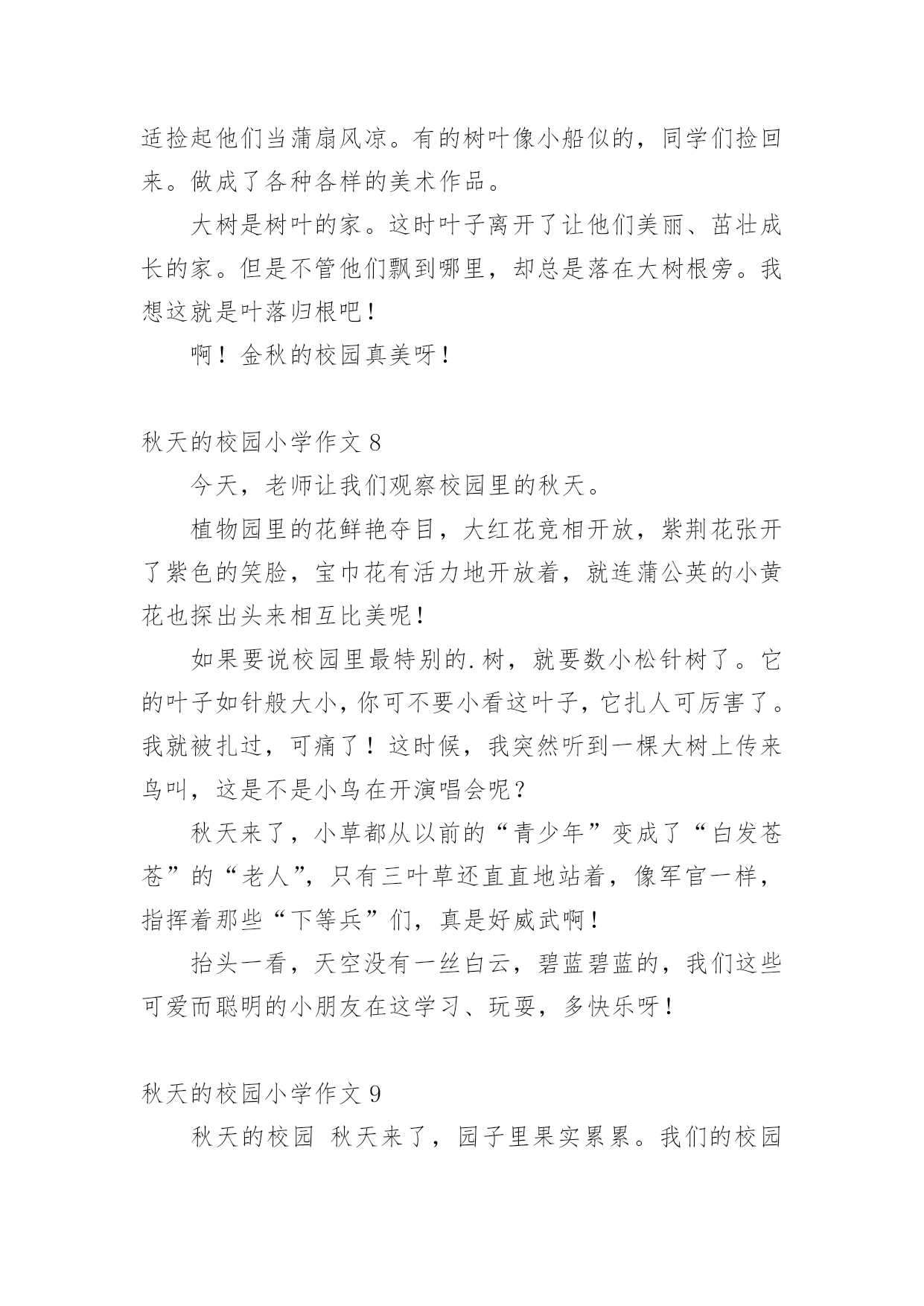 适捡起他们当蒲扇风凉。有的树叶像小船似的，同学们捡回来。做成了各种各样的美术作品。

大树是树叶的家。这时叶子离开了让他们美丽、茁壮成长的家。但是不管他们飘到哪里，却总是落在大树根旁。我想这就是叶落归根吧！

啊！金秋的校园真美呀！

秋天的校园小学作文 8

今天，老师让我们观察校园里的秋天。

植物园里的花鲜艳夺目，大红花竞相开放，紫荆花张开了紫色的笑脸，宝巾花有活力地开放着，就连蒲公英的小黄花也探出头来相互比美呢！

如果要说校园里最特别的.树，就要数小松针树了。它的叶子如针般大小，你可不要小看这叶子，它扎人可厉害了。我就被扎过，可痛了！这时候，我突然听到一棵大树上传来鸟叫，这是不是小鸟在开演唱会呢？

秋天来了，小草都从以前的“青少年”变成了“白发苍苍”的“老人”，只有三叶草还直直地站着，像军官一样，指挥着那些“下等兵”们，真是好威武啊！

抬头一看，天空没有一丝白云，碧蓝碧蓝的，我们这些可爱而聪明的小朋友在这学习、玩耍，多快乐呀！

秋天的校园小学作文 9

秋天的校园 秋天来了，园子里果实累累。我们的校园